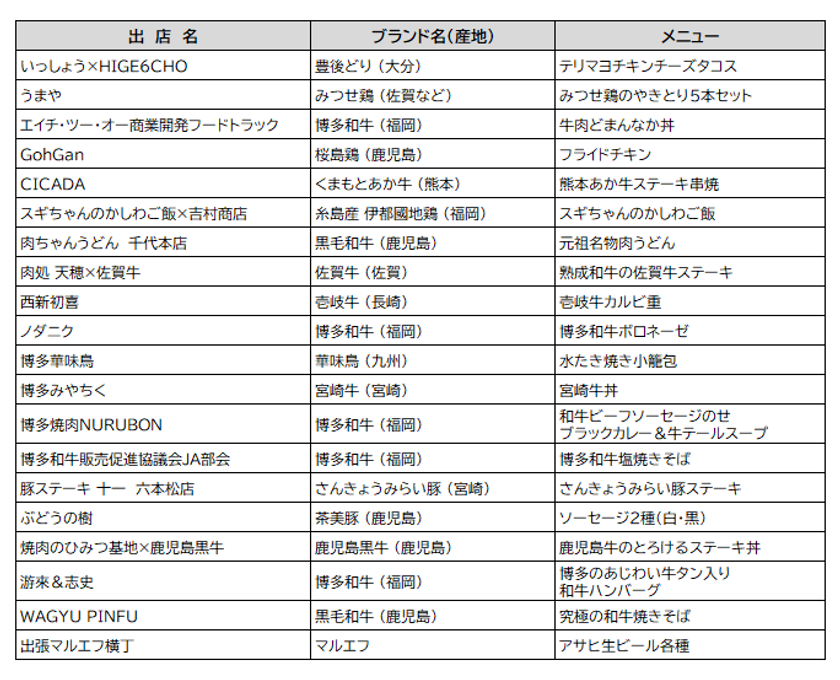 | 出 店 名 | ブランド名(産地) | メニュー |
|---|---|---|
| いっしょう×HIGE6CHO | 豊後どり（大分） | テリマヨチキンチーズタコス |
| うまや | みつせ鶏（佐賀など） | みつせ鶏のやきとり5本セット |
| エイチ・ツー・オー商業開発フードトラック | 博多和牛（福岡） | 牛肉どまんなか丼 |
| GohGan | 桜島鶏（鹿児島） | フライドチキン |
| CICADA | くまもとあか牛（熊本） | 熊本あか牛ステーキ串焼 |
| スギちゃんのかしわご飯×吉村商店 | 糸島産 伊都國地鶏（福岡） | スギちゃんのかしわご飯 |
| 肉ちゃんうどん　千代本店 | 黒毛和牛（鹿児島） | 元祖名物肉うどん |
| 肉処 天穂×佐賀牛 | 佐賀牛（佐賀） | 熟成和牛の佐賀牛ステーキ |
| 西新初喜 | 壱岐牛（長崎） | 壱岐牛カルビ重 |
| ノダニク | 博多和牛（福岡） | 博多和牛ボロネーゼ |
| 博多華味鳥 | 華味鳥（九州） | 水たき焼き小籠包 |
| 博多みやちく | 宮崎牛（宮崎） | 宮崎牛丼 |
| 博多焼肉NURUBON | 博多和牛（福岡） | 和牛ビーフソーセージのせ ブラックカレー＆牛テールスープ |
| 博多和牛販売促進協議会JA部会 | 博多和牛（福岡） | 博多和牛塩焼きそば |
| 豚ステーキ 十一　六本松店 | さんきょうみらい豚（宮崎） | さんきょうみらい豚ステーキ |
| ぶどうの樹 | 茶美豚（鹿児島） | ソーセージ2種(白・黒) |
| 焼肉のひみつ基地×鹿児島黒牛 | 鹿児島黒牛（鹿児島） | 鹿児島牛のとろけるステーキ丼 |
| 游來＆志史 | 博多和牛（福岡） | 博多のあじわい牛タン入り 和牛ハンバーグ |
| WAGYU PINFU | 黒毛和牛（鹿児島） | 究極の和牛焼きそば |
| 出張マルエフ横丁 | マルエフ | アサヒ生ビール各種 |